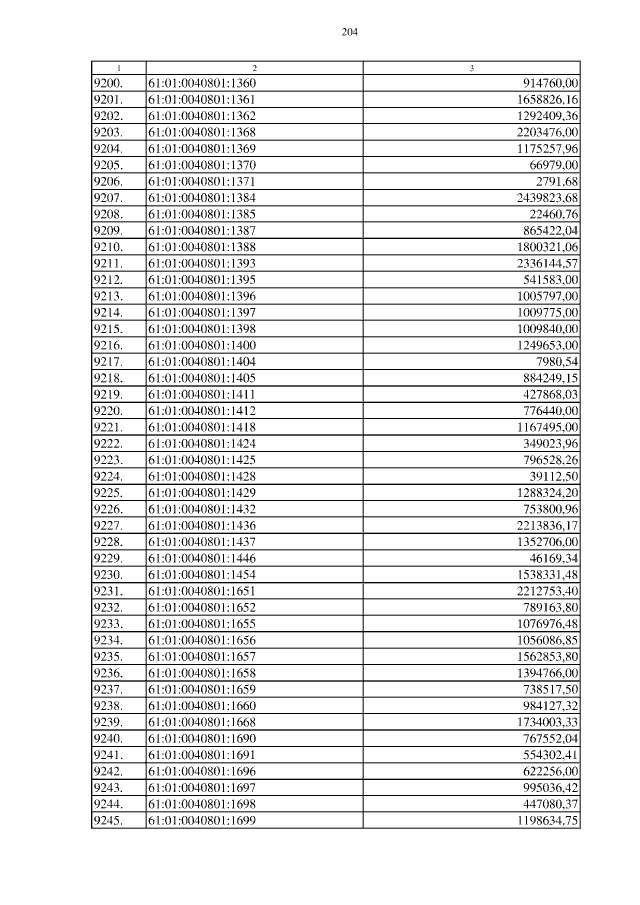 204

| 1 | 2 | 3 |
|---|---|---|
| 9200. | 61:01:0040801:1360 | 914760,00 |
| 9201. | 61:01:0040801:1361 | 1658826,16 |
| 9202. | 61:01:0040801:1362 | 1292409,36 |
| 9203. | 61:01:0040801:1368 | 2203476,00 |
| 9204. | 61:01:0040801:1369 | 1175257,96 |
| 9205. | 61:01:0040801:1370 | 66979,00 |
| 9206. | 61:01:0040801:1371 | 2791,68 |
| 9207. | 61:01:0040801:1384 | 2439823,68 |
| 9208. | 61:01:0040801:1385 | 22460,76 |
| 9209. | 61:01:0040801:1387 | 865422,04 |
| 9210. | 61:01:0040801:1388 | 1800321,06 |
| 9211. | 61:01:0040801:1393 | 2336144,57 |
| 9212. | 61:01:0040801:1395 | 541583,00 |
| 9213. | 61:01:0040801:1396 | 1005797,00 |
| 9214. | 61:01:0040801:1397 | 1009775,00 |
| 9215. | 61:01:0040801:1398 | 1009840,00 |
| 9216. | 61:01:0040801:1400 | 1249653,00 |
| 9217. | 61:01:0040801:1404 | 7980,54 |
| 9218. | 61:01:0040801:1405 | 884249,15 |
| 9219. | 61:01:0040801:1411 | 427868,03 |
| 9220. | 61:01:0040801:1412 | 776440,00 |
| 9221. | 61:01:0040801:1418 | 1167495,00 |
| 9222. | 61:01:0040801:1424 | 349023,96 |
| 9223. | 61:01:0040801:1425 | 796528,26 |
| 9224. | 61:01:0040801:1428 | 39112,50 |
| 9225. | 61:01:0040801:1429 | 1288324,20 |
| 9226. | 61:01:0040801:1432 | 753800,96 |
| 9227. | 61:01:0040801:1436 | 2213836,17 |
| 9228. | 61:01:0040801:1437 | 1352706,00 |
| 9229. | 61:01:0040801:1446 | 46169,34 |
| 9230. | 61:01:0040801:1454 | 1538331,48 |
| 9231. | 61:01:0040801:1651 | 2212753,40 |
| 9232. | 61:01:0040801:1652 | 789163,80 |
| 9233. | 61:01:0040801:1655 | 1076976,48 |
| 9234. | 61:01:0040801:1656 | 1056086,85 |
| 9235. | 61:01:0040801:1657 | 1562853,80 |
| 9236. | 61:01:0040801:1658 | 1394766,00 |
| 9237. | 61:01:0040801:1659 | 738517,50 |
| 9238. | 61:01:0040801:1660 | 984127,32 |
| 9239. | 61:01:0040801:1668 | 1734003,33 |
| 9240. | 61:01:0040801:1690 | 767552,04 |
| 9241. | 61:01:0040801:1691 | 554302,41 |
| 9242. | 61:01:0040801:1696 | 622256,00 |
| 9243. | 61:01:0040801:1697 | 995036,42 |
| 9244. | 61:01:0040801:1698 | 447080,37 |
| 9245. | 61:01:0040801:1699 | 1198634,75 |